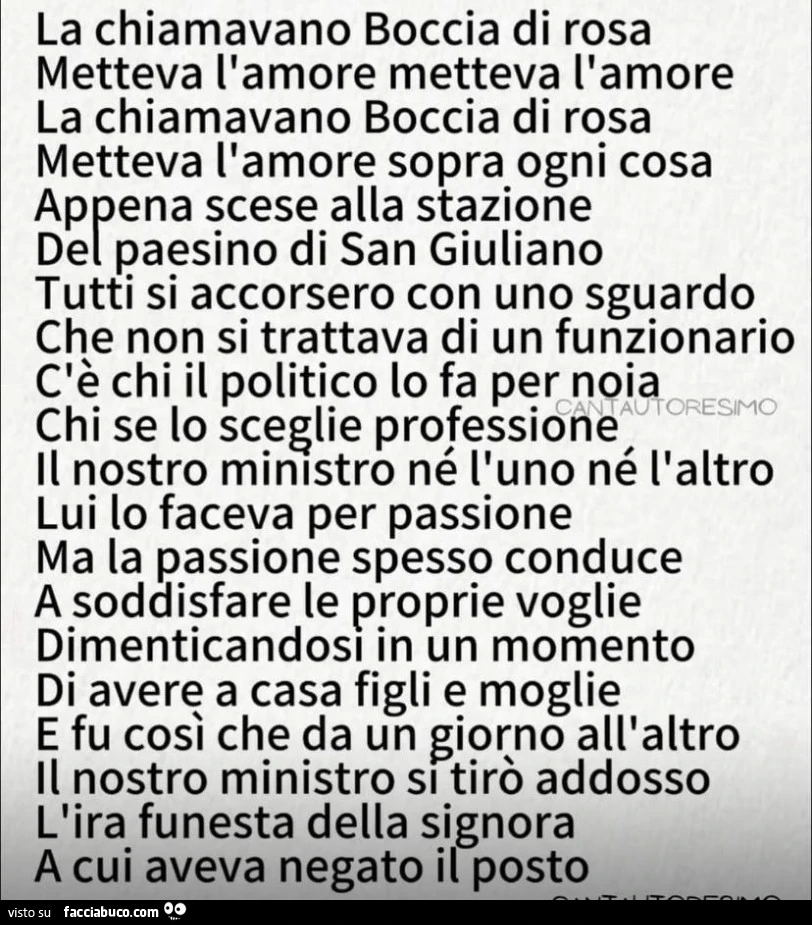 La chiamavano Boccia di rosa
Metteva l'amore metteva l'amore
La chiamavano Boccia di rosa
Metteva l'amore sopra ogni cosa
Appena scese alla stazione
Del paesino di San Giuliano
Tutti si accorsero con uno sguardo
Che non si trattava di un funzionario
C'è chi il politico lo fa per noia
Chi se lo sceglie professione
Il nostro ministro né l'uno né l'altro
Lui lo faceva per passione
Ma la passione spesso conduce
A soddisfare le proprie voglie
Dimenticandosi in un momento
Di avere a casa figli e moglie
E fu così che da un giorno all'altro
Il nostro ministro si tirò addosso
L'ira funesta della signora
A cui aveva negato il posto

visto su facciabuco.com

CANTAUTORESIMO